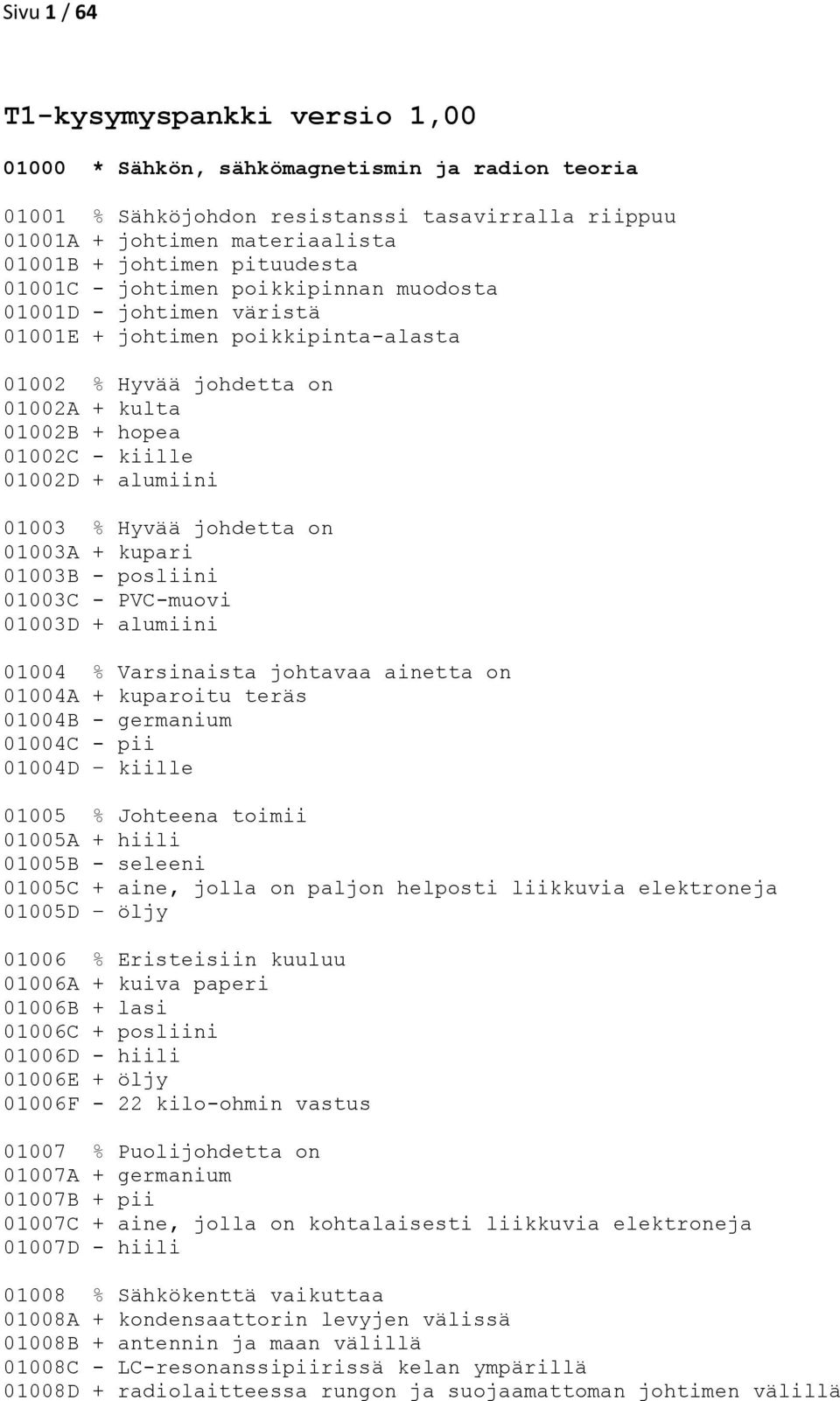 Sivu 1 / 64

T1-kysymyspankki versio 1,00

01000 * Sähkön, sähkömagnetismin ja radion teoria

01001 % Sähköjohdon resistanssi tasavirralla riippuu
01001A + johtimen materiaalista
01001B + johtimen pituudesta
01001C - johtimen poikkipinnan muodosta
01001D - johtimen väristä
01001E + johtimen poikkipinta-alasta

01002 % Hyvää johdetta on
01002A + kulta
01002B + hopea
01002C - kiille
01002D + alumiini

01003 % Hyvää johdetta on
01003A + kupari
01003B - posliini
01003C - PVC-muovi
01003D + alumiini

01004 % Varsinaista johtavaa ainetta on
01004A + kuparoitu teräs
01004B - germanium
01004C - pii
01004D – kiille

01005 % Johteena toimii
01005A + hiili
01005B - seleeni
01005C + aine, jolla on paljon helposti liikkuvia elektroneja
01005D – öljy

01006 % Eristeisiin kuuluu
01006A + kuiva paperi
01006B + lasi
01006C + posliini
01006D - hiili
01006E + öljy
01006F - 22 kilo-ohmin vastus

01007 % Puolijohdetta on
01007A + germanium
01007B + pii
01007C + aine, jolla on kohtalaisesti liikkuvia elektroneja
01007D - hiili

01008 % Sähkökenttä vaikuttaa
01008A + kondensaattorin levyjen välissä
01008B + antennin ja maan välillä
01008C - LC-resonanssipiirissä kelan ympärillä
01008D + radiolaitteessa rungon ja suojaamattoman johtimen välillä